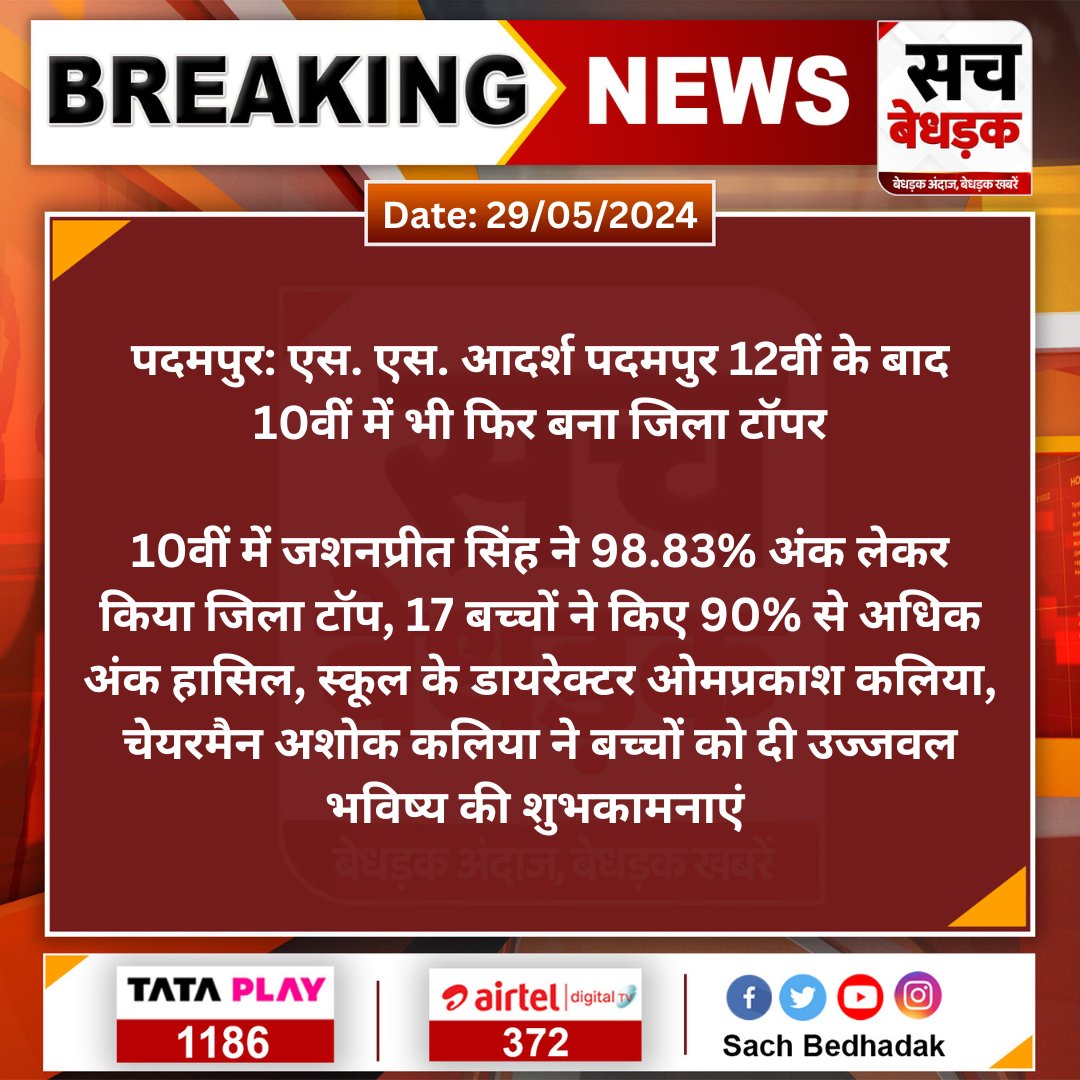 BREAKING NEWS

सच बेधड़क
बेधड़क अंदाज, बेधड़क खबरें

Date: 29/05/2024

पदमपुर: एस. एस. आदर्श पदमपुर 12वीं के बाद 10वीं में भी फिर बना जिला टॉपर

10वीं में जशनप्रीत सिंह ने 98.83% अंक लेकर किया जिला टॉप, 17 बच्चों ने किए 90% से अधिक अंक हासिल, स्कूल के डायरेक्टर ओमप्रकाश कलिया, चेयरमैन अशोक कलिया ने बच्चों को दी उज्जवल भविष्य की शुभकामनाएं

बेधड़क अंदाज, बेधड़क खबरें

TATA PLAY
1186

airtel digital TV
372

Sach Bedhadak